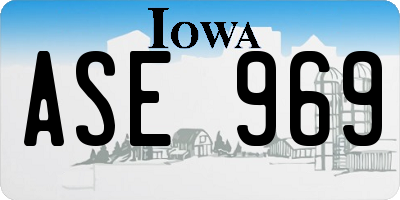 IOWA
ASE 969